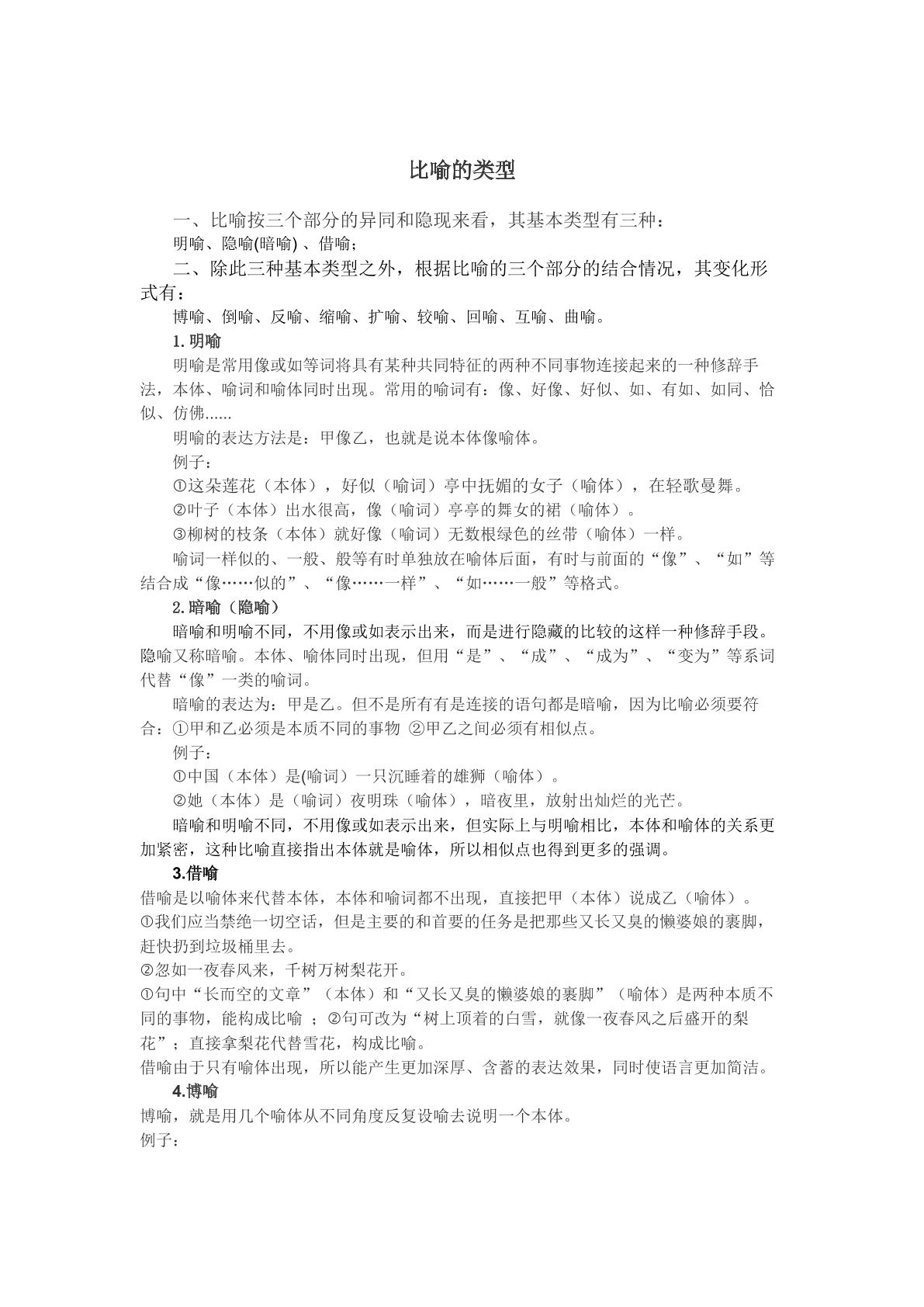 比喻的类型

一、比喻按三个部分的异同和隐现来看，其基本类型有三种：

明喻、隐喻(暗喻)、借喻；

二、除此三种基本类型之外，根据比喻的三个部分的结合情况，其变化形式有：

博喻、倒喻、反喻、缩喻、扩喻、较喻、回喻、互喻、曲喻。

1.明喻

明喻是常用像或如等词将具有某种共同特征的两种不同事物连接起来的一种修辞手法，本体、喻词和喻体同时出现。常用的喻词有：像、好像、好似、如、有如、如同、恰似、仿佛......

明喻的表达方法是：甲像乙，也就是说本体像喻体。

例子：

①这朵莲花（本体），好似（喻词）亭中抚媚的女子（喻体），在轻歌曼舞。

②叶子（本体）出水很高，像（喻词）亭亭的舞女的裙（喻体）。

③柳树的枝条（本体）就好像（喻词）无数根绿色的丝带（喻体）一样。

喻词一样似的、一般、般等有时单独放在喻体后面，有时与前面的“像”、“如”等结合成“像……似的”、“像……一样”、“如……一般”等格式。

2.暗喻（隐喻）

暗喻和明喻不同，不用像或如表示出来，而是进行隐藏的比较的这样一种修辞手段。隐喻又称暗喻。本体、喻体同时出现，但用“是”、“成”、“成为”、“变为”等系词代替“像”一类的喻词。

暗喻的表达为：甲是乙。但不是所有有是连接的语句都是暗喻，因为比喻必须要符合：①甲和乙必须是本质不同的事物 ②甲乙之间必须有相似点。

例子：

①中国（本体）是(喻词）一只沉睡着的雄狮（喻体）。

②她（本体）是（喻词）夜明珠（喻体），暗夜里，放射出灿烂的光芒。

暗喻和明喻不同，不用像或如表示出来，但实际上与明喻相比，本体和喻体的关系更加紧密，这种比喻直接指出本体就是喻体，所以相似点也得到更多的强调。

3.借喻

借喻是以喻体来代替本体，本体和喻词都不出现，直接把甲（本体）说成乙（喻体）。

①我们应当禁绝一切空话，但是主要的和首要的任务是把那些又长又臭的懒婆娘的裹脚，赶快扔到垃圾桶里去。

②忽如一夜春风来，千树万树梨花开。

①句中“长而空的文章”（本体）和“又长又臭的懒婆娘的裹脚”（喻体）是两种本质不同的事物，能构成比喻；②句可改为“树上顶着的白雪，就像一夜春风之后盛开的梨花”；直接拿梨花代替雪花，构成比喻。

借喻由于只有喻体出现，所以能产生更加深厚、含蓄的表达效果，同时使语言更加简洁。

4.博喻

博喻，就是用几个喻体从不同角度反复设喻去说明一个本体。

例子：